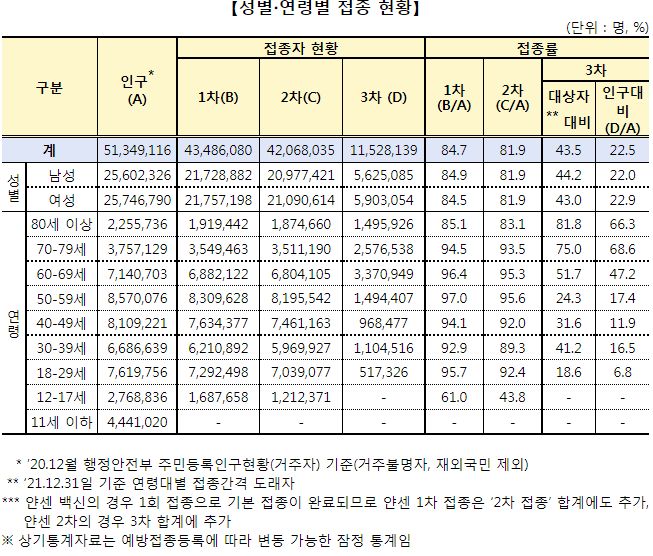 【성별·연령별 접종 현황】

(단위 : 명, %)

| 구분 | | 인구* (A) | 접종자 현황 1차(B) | 접종자 현황 2차(C) | 접종자 현황 3차 (D) | 접종률 1차 (B/A) | 접종률 2차 (C/A) | 접종률 3차 대상자** 대비 | 접종률 3차 인구대비 (D/A) |
|---|---|---|---|---|---|---|---|---|---|
| 계 | | 51,349,116 | 43,486,080 | 42,068,035 | 11,528,139 | 84.7 | 81.9 | 43.5 | 22.5 |
| 성별 | 남성 | 25,602,326 | 21,728,882 | 20,977,421 | 5,625,085 | 84.9 | 81.9 | 44.2 | 22.0 |
| 성별 | 여성 | 25,746,790 | 21,757,198 | 21,090,614 | 5,903,054 | 84.5 | 81.9 | 43.0 | 22.9 |
| 연령 | 80세 이상 | 2,255,736 | 1,919,442 | 1,874,660 | 1,495,926 | 85.1 | 83.1 | 81.8 | 66.3 |
| 연령 | 70-79세 | 3,757,129 | 3,549,463 | 3,511,190 | 2,576,538 | 94.5 | 93.5 | 75.0 | 68.6 |
| 연령 | 60-69세 | 7,140,703 | 6,882,122 | 6,804,105 | 3,370,949 | 96.4 | 95.3 | 51.7 | 47.2 |
| 연령 | 50-59세 | 8,570,076 | 8,309,628 | 8,195,542 | 1,494,407 | 97.0 | 95.6 | 24.3 | 17.4 |
| 연령 | 40-49세 | 8,109,221 | 7,634,377 | 7,461,163 | 968,477 | 94.1 | 92.0 | 31.6 | 11.9 |
| 연령 | 30-39세 | 6,686,639 | 6,210,892 | 5,969,927 | 1,104,516 | 92.9 | 89.3 | 41.2 | 16.5 |
| 연령 | 18-29세 | 7,619,756 | 7,292,498 | 7,039,077 | 517,326 | 95.7 | 92.4 | 18.6 | 6.8 |
| 연령 | 12-17세 | 2,768,836 | 1,687,658 | 1,212,371 | - | 61.0 | 43.8 | - | - |
| 연령 | 11세 이하 | 4,441,020 | - | - | - | - | - | - | - |

* '20.12월 행정안전부 주민등록인구현황(거주자) 기준(거주불명자, 재외국민 제외)
** '21.12.31일 기준 연령대별 접종간격 도래자
*** 얀센 백신의 경우 1회 접종으로 기본 접종이 완료되므로 얀센 1차 접종은 '2차 접종' 합계에도 추가, 얀센 2차의 경우 3차 합계에 추가
※ 상기통계자료는 예방접종등록에 따라 변동 가능한 잠정 통계임